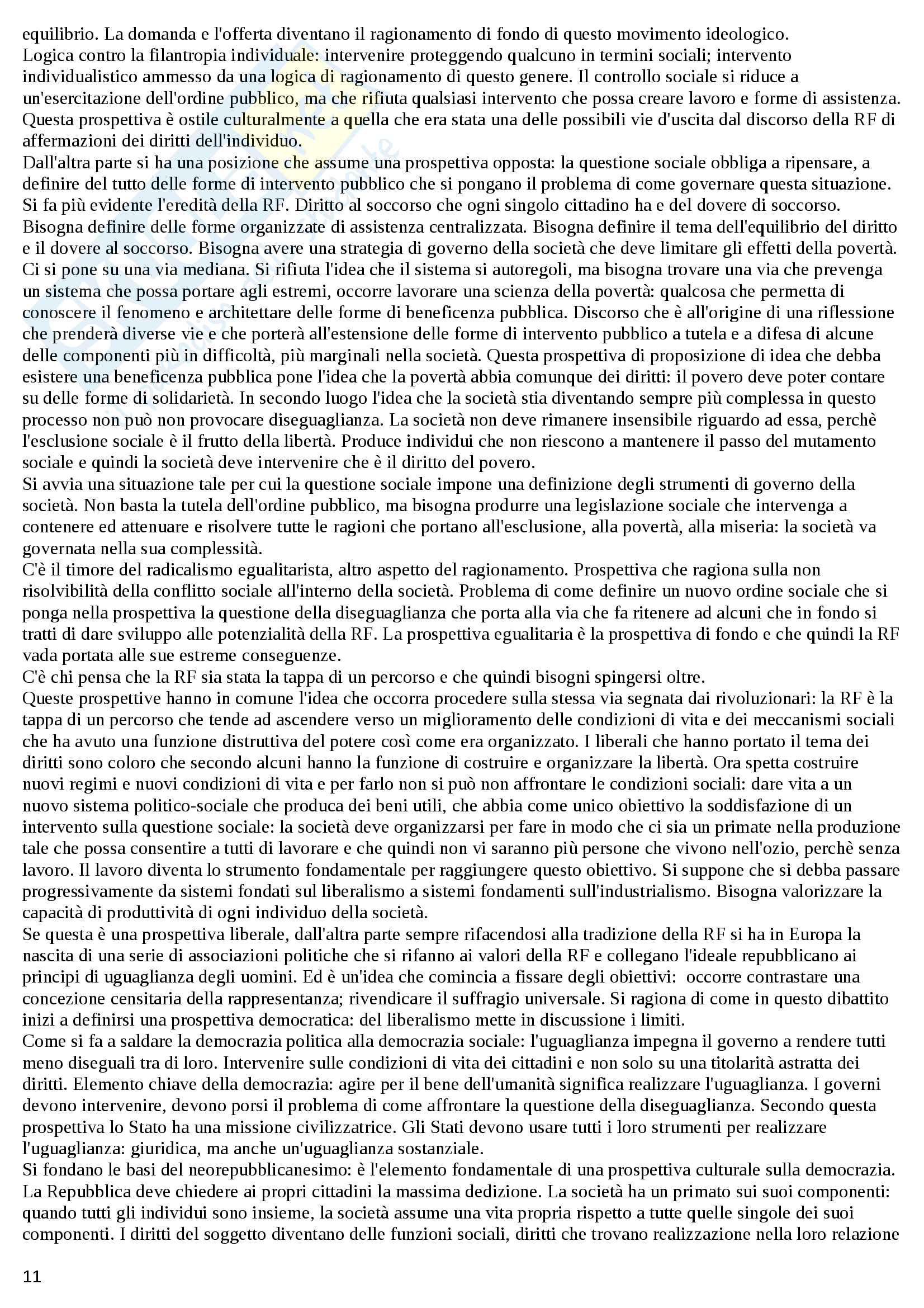 equilibrio. La domanda e l'offerta diventano il ragionamento di fondo di questo movimento ideologico.
Logica contro la filantropia individuale: intervenire proteggendo qualcuno in termini sociali; intervento individualistico ammesso da una logica di ragionamento di questo genere. Il controllo sociale si riduce a un'esercitazione dell'ordine pubblico, ma che rifiuta qualsiasi intervento che possa creare lavoro e forme di assistenza. Questa prospettiva è ostile culturalmente a quella che era stata una delle possibili vie d'uscita dal discorso della RF di affermazioni dei diritti dell'individuo.
Dall'altra parte si ha una posizione che assume una prospettiva opposta: la questione sociale obbliga a ripensare, a definire del tutto delle forme di intervento pubblico che si pongano il problema di come governare questa situazione. Si fa più evidente l'eredità della RF. Diritto al soccorso che ogni singolo cittadino ha e del dovere di soccorso. Bisogna definire delle forme organizzate di assistenza centralizzata. Bisogna definire il tema dell'equilibrio del diritto e il dovere al soccorso. Bisogna avere una strategia di governo della società che deve limitare gli effetti della povertà. Ci si pone su una via mediana. Si rifiuta l'idea che il sistema si autoregoli, ma bisogna trovare una via che prevenga un sistema che possa portare agli estremi, occorre lavorare una scienza della povertà: qualcosa che permetta di conoscere il fenomeno e architettare delle forme di beneficenza pubblica. Discorso che è all'origine di una riflessione che prenderà diverse vie e che porterà all'estensione delle forme di intervento pubblico a tutela e a difesa di alcune delle componenti più in difficoltà, più marginali nella società. Questa prospettiva di proposizione di idea che debba esistere una beneficenza pubblica pone l'idea che la povertà abbia comunque dei diritti: il povero deve poter contare su delle forme di solidarietà. In secondo luogo l'idea che la società stia diventando sempre più complessa in questo processo non può non provocare diseguaglianza. La società non deve rimanere insensibile riguardo ad essa, perchè l'esclusione sociale è il frutto della libertà. Produce individui che non riescono a mantenere il passo del mutamento sociale e quindi la società deve intervenire che è il diritto del povero.
Si avvia una situazione tale per cui la questione sociale impone una definizione degli strumenti di governo della società. Non basta la tutela dell'ordine pubblico, ma bisogna produrre una legislazione sociale che intervenga a contenere ed attenuare e risolvere tutte le ragioni che portano all'esclusione, alla povertà, alla miseria: la società va governata nella sua complessità.
C'è il timore del radicalismo egualitarista, altro aspetto del ragionamento. Prospettiva che ragiona sulla non risolvibilità della conflitto sociale all'interno della società. Problema di come definire un nuovo ordine sociale che si ponga nella prospettiva la questione della diseguaglianza che porta alla via che fa ritenere ad alcuni che in fondo si tratti di dare sviluppo alle potenzialità della RF. La prospettiva egualitaria è la prospettiva di fondo e che quindi la RF vada portata alle sue estreme conseguenze.
C'è chi pensa che la RF sia stata la tappa di un percorso e che quindi bisogni spingersi oltre.
Queste prospettive hanno in comune l'idea che occorra procedere sulla stessa via segnata dai rivoluzionari: la RF è la tappa di un percorso che tende ad ascendere verso un miglioramento delle condizioni di vita e dei meccanismi sociali che ha avuto una funzione distruttiva del potere così come era organizzato. I liberali che hanno portato il tema dei diritti sono coloro che secondo alcuni hanno la funzione di costruire e organizzare la libertà. Ora spetta costruire nuovi regimi e nuovi condizioni di vita e per farlo non si può non affrontare le condizioni sociali: dare vita a un nuovo sistema politico-sociale che produca dei beni utili, che abbia come unico obiettivo la soddisfazione di un intervento sulla questione sociale: la società deve organizzarsi per fare in modo che ci sia un primate nella produzione tale che possa consentire a tutti di lavorare e che quindi non vi saranno più persone che vivono nell'ozio, perchè senza lavoro. Il lavoro diventa lo strumento fondamentale per raggiungere questo obiettivo. Si suppone che si debba passare progressivamente da sistemi fondati sul liberalismo a sistemi fondamenti sull'industrialismo. Bisogna valorizzare la capacità di produttività di ogni individuo della società.
Se questa è una prospettiva liberale, dall'altra parte sempre rifacendosi alla tradizione della RF si ha in Europa la nascita di una serie di associazioni politiche che si rifanno ai valori della RF e collegano l'ideale repubblicano ai principi di uguaglianza degli uomini. Ed è un'idea che comincia a fissare degli obiettivi: occorre contrastare una concezione censitaria della rappresentanza; rivendicare il suffragio universale. Si ragiona di come in questo dibattito inizi a definirsi una prospettiva democratica: del liberalismo mette in discussione i limiti.
Come si fa a saldare la democrazia politica alla democrazia sociale: l'uguaglianza impegna il governo a rendere tutti meno diseguali tra di loro. Intervenire sulle condizioni di vita dei cittadini e non solo su una titolarità astratta dei diritti. Elemento chiave della democrazia: agire per il bene dell'umanità significa realizzare l'uguaglianza. I governi devono intervenire, devono porsi il problema di come affrontare la questione della diseguaglianza. Secondo questa prospettiva lo Stato ha una missione civilizzatrice. Gli Stati devono usare tutti i loro strumenti per realizzare l'uguaglianza: giuridica, ma anche un'uguaglianza sostanziale.
Si fondano le basi del neorepubblicanesimo: è l'elemento fondamentale di una prospettiva culturale sulla democrazia. La Repubblica deve chiedere ai propri cittadini la massima dedizione. La società ha un primato sui suoi componenti: quando tutti gli individui sono insieme, la società assume una vita propria rispetto a tutte quelle singole dei suoi componenti. I diritti del soggetto diventano delle funzioni sociali, diritti che trovano realizzazione nella loro relazione

11